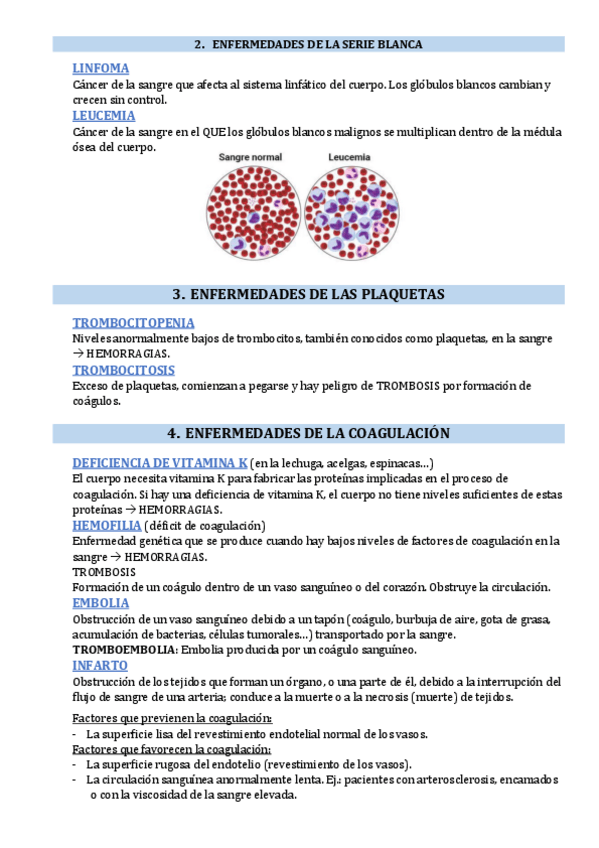 2. ENFERMEDADES DE LA SERIE BLANCA

LINFOMA
Cáncer de la sangre que afecta al sistema linfático del cuerpo. Los glóbulos blancos cambian y crecen sin control.

LEUCEMIA
Cáncer de la sangre en el QUE los glóbulos blancos malignos se multiplican dentro de la médula ósea del cuerpo.

Sangre normal
Leucemia

3. ENFERMEDADES DE LAS PLAQUETAS

TROMBOCITOPENIA
Niveles anormalmente bajos de trombocitos, también conocidos como plaquetas, en la sangre → HEMORRAGIAS.

TROMBOCITOSIS
Exceso de plaquetas, comienzan a pegarse y hay peligro de TROMBOSIS por formación de coágulos.

4. ENFERMEDADES DE LA COAGULACIÓN

DEFICIENCIA DE VITAMINA K (en la lechuga, acelgas, espinacas…)
El cuerpo necesita vitamina K para fabricar las proteínas implicadas en el proceso de coagulación. Si hay una deficiencia de vitamina K, el cuerpo no tiene niveles suficientes de estas proteínas → HEMORRAGIAS.

HEMOFILIA (déficit de coagulación)
Enfermedad genética que se produce cuando hay bajos niveles de factores de coagulación en la sangre → HEMORRAGIAS.

TROMBOSIS
Formación de un coágulo dentro de un vaso sanguíneo o del corazón. Obstruye la circulación.

EMBOLIA
Obstrucción de un vaso sanguíneo debido a un tapón (coágulo, burbuja de aire, gota de grasa, acumulación de bacterias, células tumorales…) transportado por la sangre.
TROMBOEMBOLIA: Embolia producida por un coágulo sanguíneo.

INFARTO
Obstrucción de los tejidos que forman un órgano, o una parte de él, debido a la interrupción del flujo de sangre de una arteria; conduce a la muerte o a la necrosis (muerte) de tejidos.

Factores que previenen la coagulación:
- La superficie lisa del revestimiento endotelial normal de los vasos.
Factores que favorecen la coagulación:
- La superficie rugosa del endotelio (revestimiento de los vasos).
- La circulación sanguínea anormalmente lenta. Ej.: pacientes con arterosclerosis, encamados o con la viscosidad de la sangre elevada.